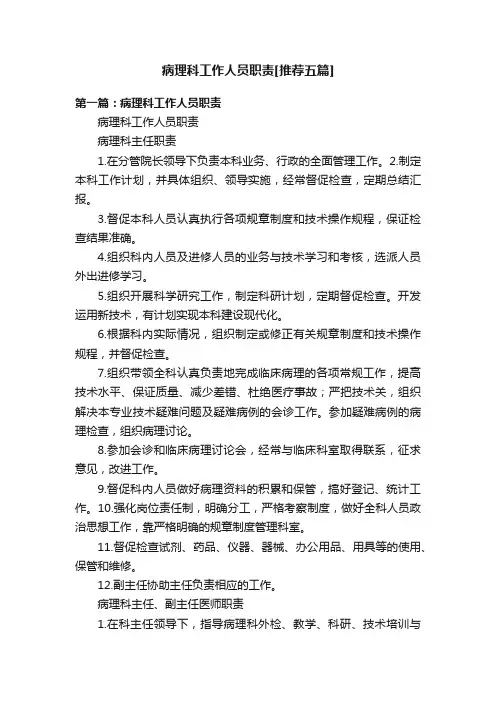 病理科工作人员职责[推荐五篇]

第一篇：病理科工作人员职责

病理科工作人员职责

病理科主任职责

1.在分管院长领导下负责本科业务、行政的全面管理工作。2.制定本科工作计划，并具体组织、领导实施，经常督促检查，定期总结汇报。

3.督促本科人员认真执行各项规章制度和技术操作规程，保证检查结果准确。

4.组织科内人员及进修人员的业务与技术学习和考核，选派人员外出进修学习。

5.组织开展科学研究工作，制定科研计划，定期督促检查。开发运用新技术，有计划实现本科建设现代化。

6.根据科内实际情况，组织制定或修正有关规章制度和技术操作规程，并督促检查。

7.组织带领全科认真负责地完成临床病理的各项常规工作，提高技术水平、保证质量、减少差错、杜绝医疗事故；严把技术关，组织解决本专业技术疑难问题及疑难病例的会诊工作。参加疑难病例的病理检查，组织病理讨论。

8.参加会诊和临床病理讨论会，经常与临床科室取得联系，征求意见，改进工作。

9.督促科内人员做好病理资料的积累和保管，搞好登记、统计工作。10.强化岗位责任制，明确分工，严格考察制度，做好全科人员政治思想工作，靠严格明确的规章制度管理科室。

11.督促检查试剂、药品、仪器、器械、办公用品、用具等的使用、保管和维修。

12.副主任协助主任负责相应的工作。

病理科主任、副主任医师职责

1.在科主任领导下，指导病理科外检、教学、科研、技术培训与